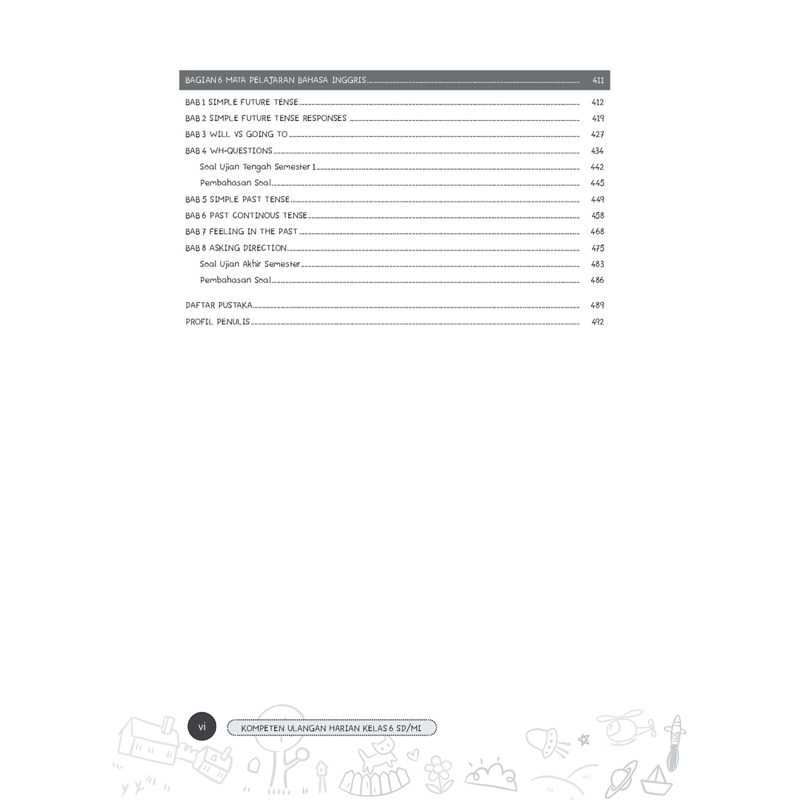 BAGIAN 6 MATA PELAJARAN BAHASA INGGRIS 411

BAB 1 SIMPLE FUTURE TENSE 412
BAB 2 SIMPLE FUTURE TENSE RESPONSES 419
BAB 3 WILL VS GOING TO 427
BAB 4 WH-QUESTIONS 434
Soal Ujian Tengah Semester 1 442
Pembahasan Soal 445
BAB 5 SIMPLE PAST TENSE 449
BAB 6 PAST CONTINOUS TENSE 458
BAB 7 FEELING IN THE PAST 468
BAB 8 ASKING DIRECTION 475
Soal Ujian Akhir Semester 483
Pembahasan Soal 486

DAFTAR PUSTAKA 489
PROFIL PENULIS 492

vi

KOMPETEN ULANGAN HARIAN KELAS 6 SD/MI